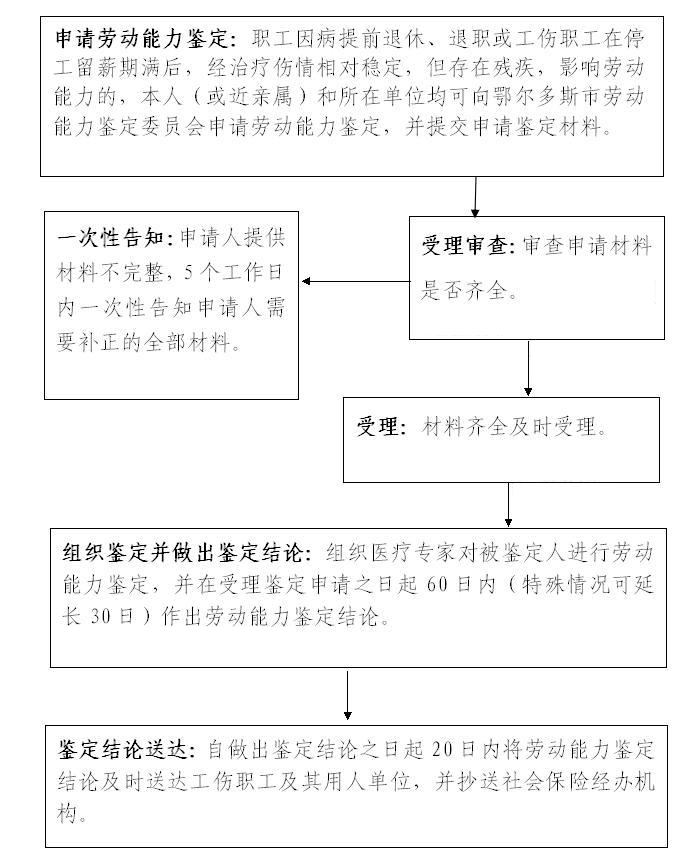 申请劳动能力鉴定：职工因病提前退休、退职或工伤职工在停工留薪期满后，经治疗伤情相对稳定，但存在残疾，影响劳动能力的，本人（或近亲属）和所在单位均可向鄂尔多斯市劳动能力鉴定委员会申请劳动能力鉴定，并提交申请鉴定材料。

受理审查：审查申请材料是否齐全。

一次性告知：申请人提供材料不完整，5个工作日内一次性告知申请人需要补正的全部材料。

受理：材料齐全及时受理。

组织鉴定并做出鉴定结论：组织医疗专家对被鉴定人进行劳动能力鉴定，并在受理鉴定申请之日起60日内（特殊情况可延长30日）作出劳动能力鉴定结论。

鉴定结论送达：自做出鉴定结论之日起20日内将劳动能力鉴定结论及时送达工伤职工及其用人单位，并抄送社会保险经办机构。